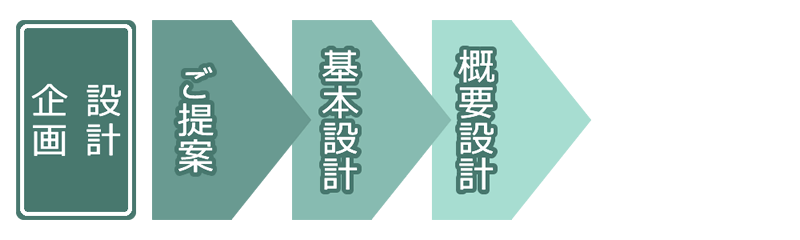 企画設計

ご提案

基本設計

概要設計